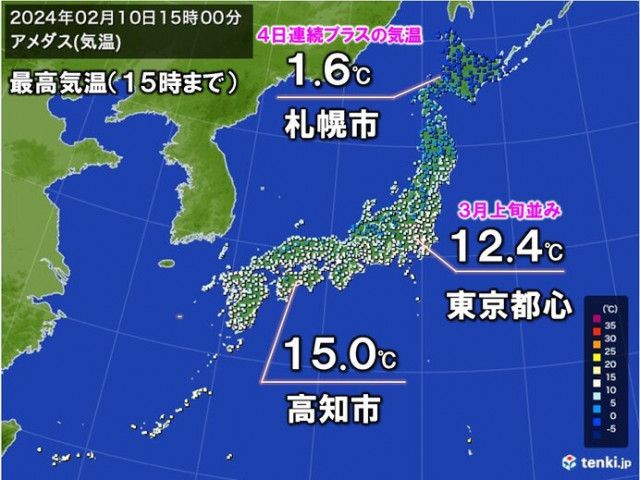 2024年02月10日15時00分
アメダス(気温)

最高気温(15時まで)

4日連続プラスの気温
1.6℃
札幌市

3月上旬並み
12.4℃
東京都心

15.0℃
高知市

(℃)
35
30
25
20
15
10
5
0
-5

tenki.jp